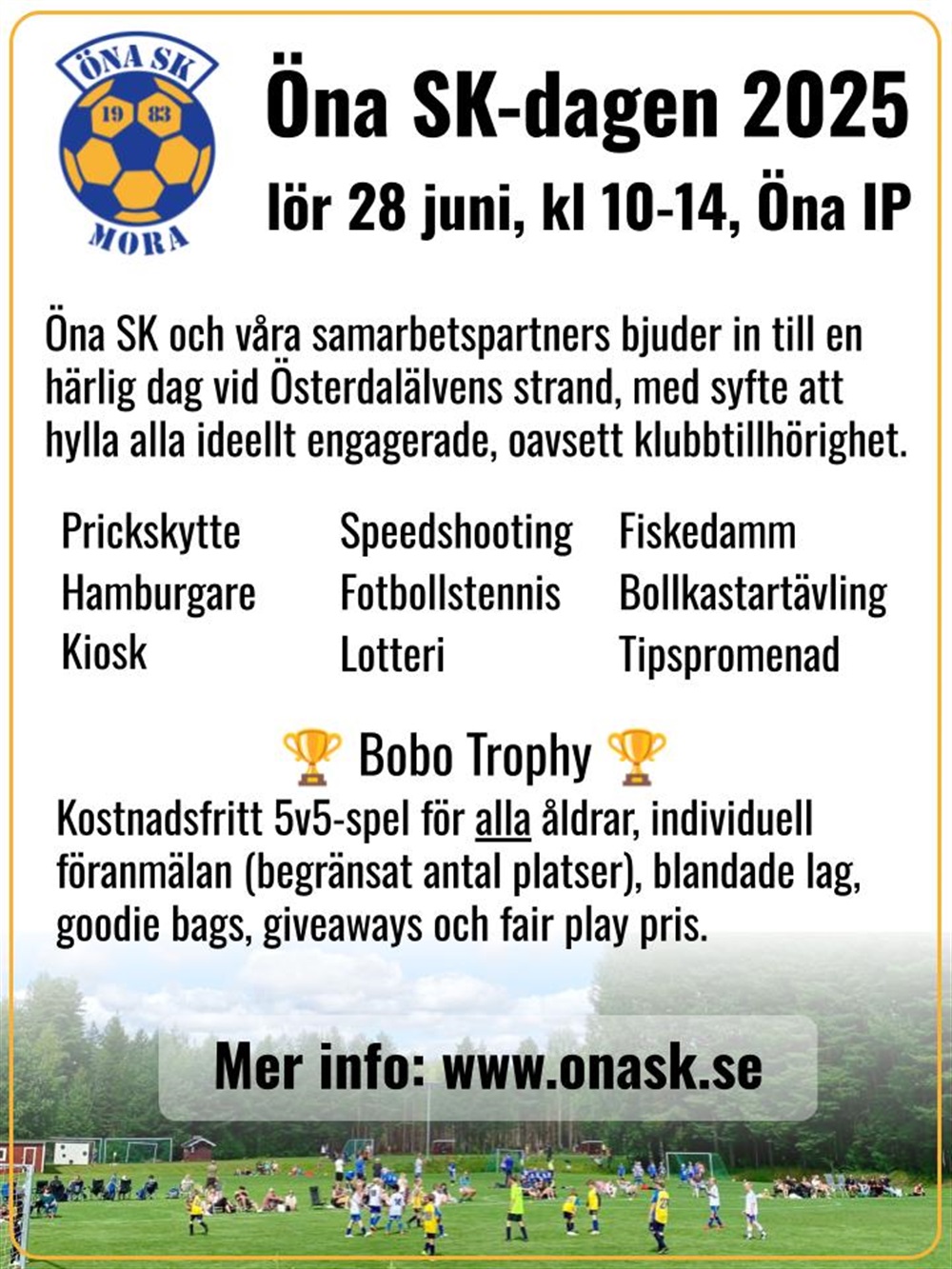 ÖNA SK
19 83
MORA

Öna SK-dagen 2025
lör 28 juni, kl 10-14, Öna IP

Öna SK och våra samarbetspartners bjuder in till en härlig dag vid Österdalälvens strand, med syfte att hylla alla ideellt engagerade, oavsett klubbtillhörighet.

Prickskytte
Hamburgare
Kiosk

Speedshooting
Fotbollstennis
Lotteri

Fiskedamm
Bollkastartävling
Tipspromenad

🏆 Bobo Trophy 🏆
Kostnadsfritt 5v5-spel för alla åldrar, individuell föranmälan (begränsat antal platser), blandade lag, goodie bags, giveaways och fair play pris.

Mer info: www.onask.se